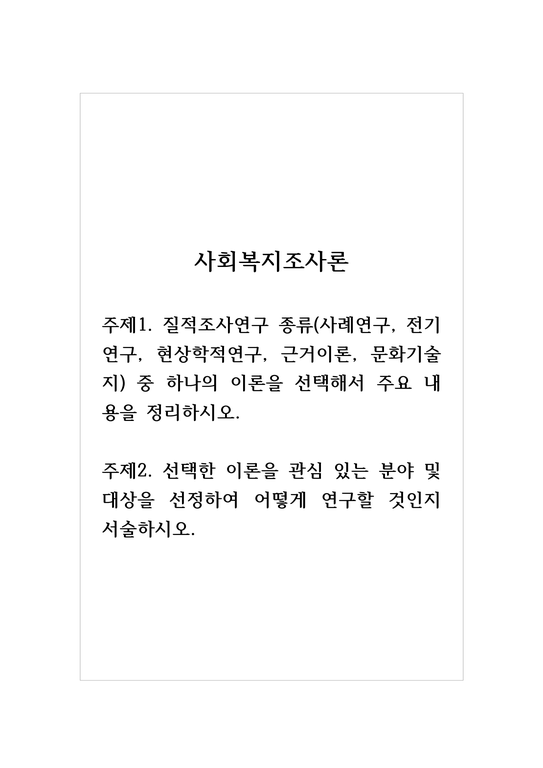 사회복지조사론

주제1. 질적조사연구 종류(사례연구, 전기연구, 현상학적연구, 근거이론, 문화기술지) 중 하나의 이론을 선택해서 주요 내용을 정리하시오.

주제2. 선택한 이론을 관심 있는 분야 및 대상을 선정하여 어떻게 연구할 것인지 서술하시오.